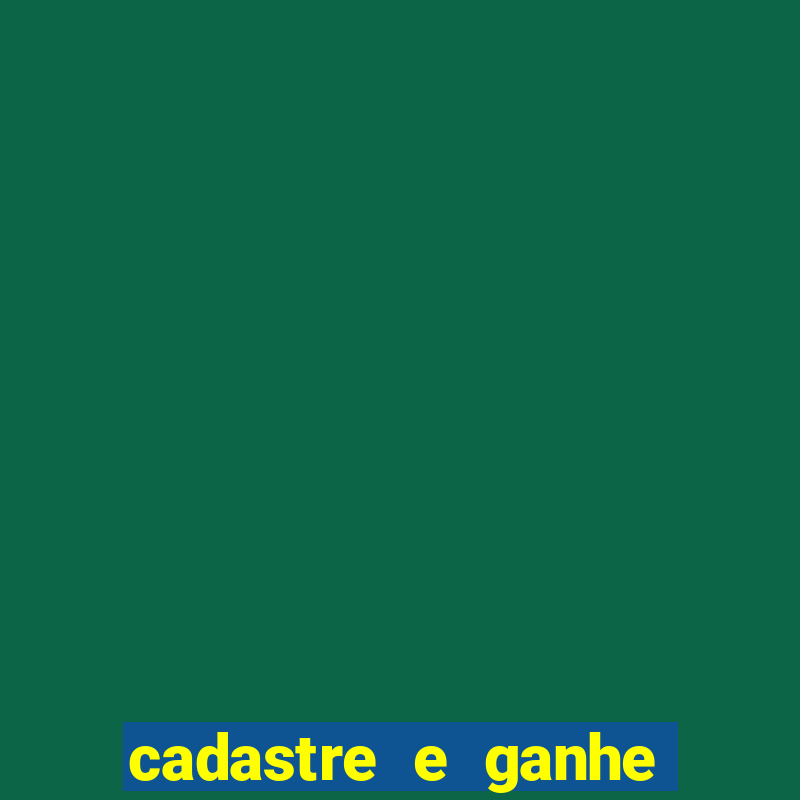 cadastre e ganhe